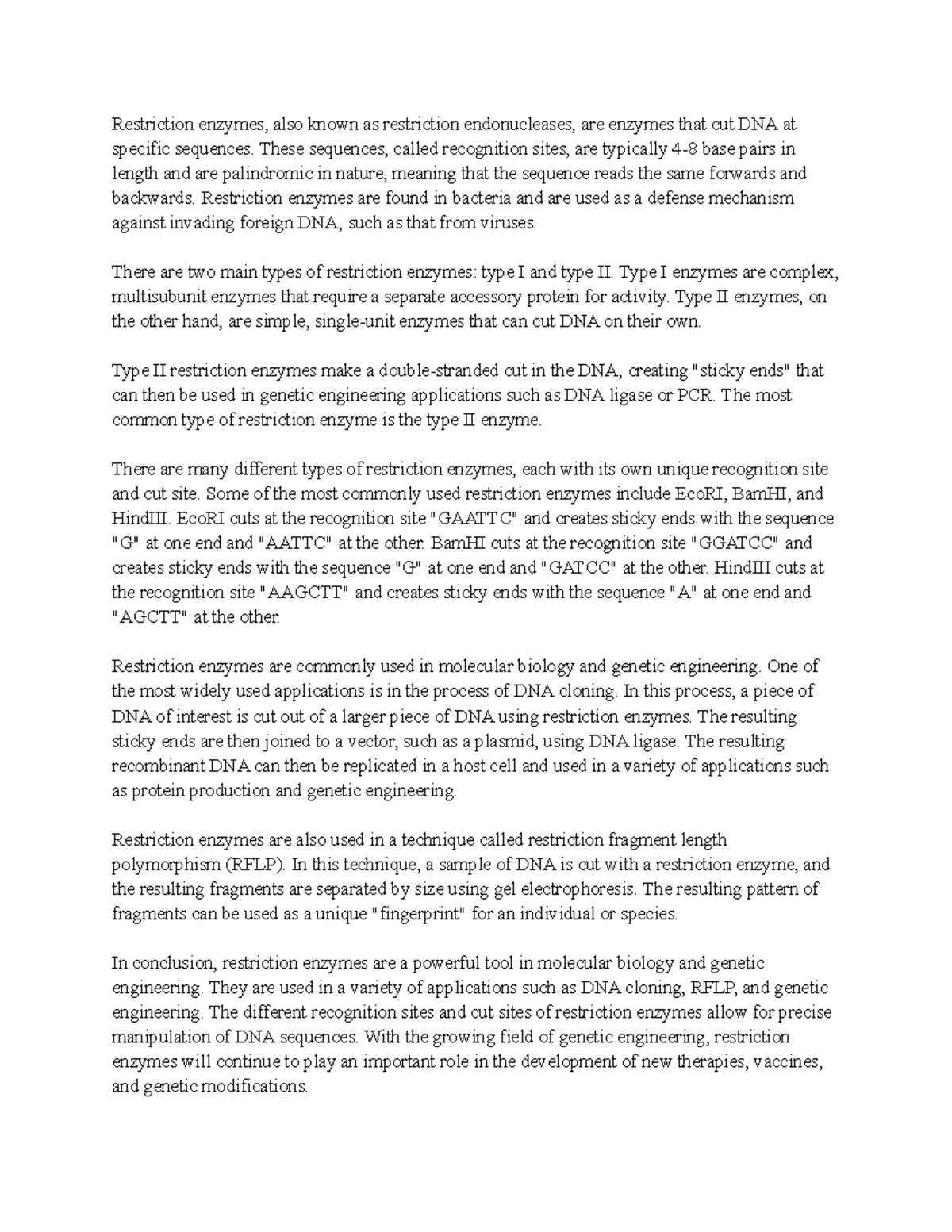 Restriction enzymes, also known as restriction endonucleases, are enzymes that cut DNA at specific sequences. These sequences, called recognition sites, are typically 4-8 base pairs in length and are palindromic in nature, meaning that the sequence reads the same forwards and backwards. Restriction enzymes are found in bacteria and are used as a defense mechanism against invading foreign DNA, such as that from viruses.

There are two main types of restriction enzymes: type I and type II. Type I enzymes are complex, multisubunit enzymes that require a separate accessory protein for activity. Type II enzymes, on the other hand, are simple, single-unit enzymes that can cut DNA on their own.

Type II restriction enzymes make a double-stranded cut in the DNA, creating "sticky ends" that can then be used in genetic engineering applications such as DNA ligase or PCR. The most common type of restriction enzyme is the type II enzyme.

There are many different types of restriction enzymes, each with its own unique recognition site and cut site. Some of the most commonly used restriction enzymes include EcoRI, BamHI, and HindIII. EcoRI cuts at the recognition site "GAATTC" and creates sticky ends with the sequence "G" at one end and "AATTC" at the other. BamHI cuts at the recognition site "GGATCC" and creates sticky ends with the sequence "G" at one end and "GATCC" at the other. HindIII cuts at the recognition site "AAGCTT" and creates sticky ends with the sequence "A" at one end and "AGCTT" at the other.

Restriction enzymes are commonly used in molecular biology and genetic engineering. One of the most widely used applications is in the process of DNA cloning. In this process, a piece of DNA of interest is cut out of a larger piece of DNA using restriction enzymes. The resulting sticky ends are then joined to a vector, such as a plasmid, using DNA ligase. The resulting recombinant DNA can then be replicated in a host cell and used in a variety of applications such as protein production and genetic engineering.

Restriction enzymes are also used in a technique called restriction fragment length polymorphism (RFLP). In this technique, a sample of DNA is cut with a restriction enzyme, and the resulting fragments are separated by size using gel electrophoresis. The resulting pattern of fragments can be used as a unique "fingerprint" for an individual or species.

In conclusion, restriction enzymes are a powerful tool in molecular biology and genetic engineering. They are used in a variety of applications such as DNA cloning, RFLP, and genetic engineering. The different recognition sites and cut sites of restriction enzymes allow for precise manipulation of DNA sequences. With the growing field of genetic engineering, restriction enzymes will continue to play an important role in the development of new therapies, vaccines, and genetic modifications.